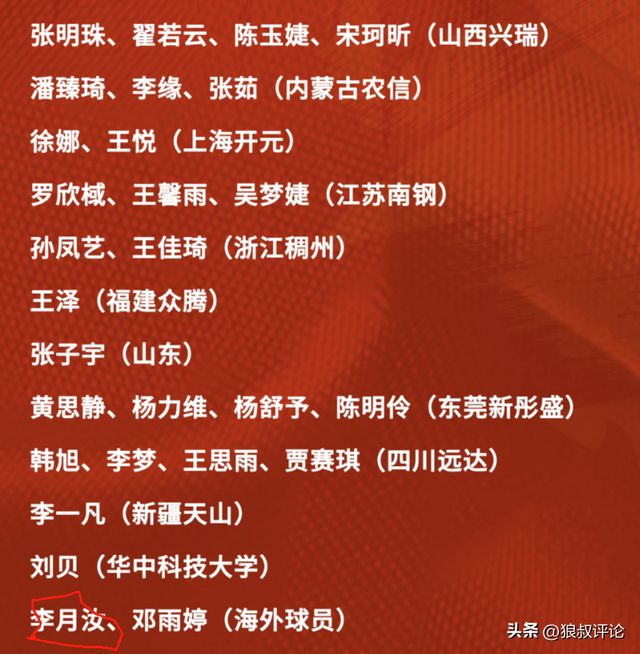 张明珠、翟若云、陈玉婕、宋珂昕（山西兴瑞）

潘臻琦、李缘、张茹（内蒙古农信）

徐娜、王悦（上海开元）

罗欣棫、王馨雨、吴梦婕（江苏南钢）

孙凤艺、王佳琦（浙江稠州）

王泽（福建众腾）

张子宇（山东）

黄思静、杨力维、杨舒予、陈明伶（东莞新彤盛）

韩旭、李梦、王思雨、贾赛琪（四川远达）

李一凡（新疆天山）

刘贝（华中科技大学）

李月汝、邓雨婷（海外球员）

头条 @狼叔评论